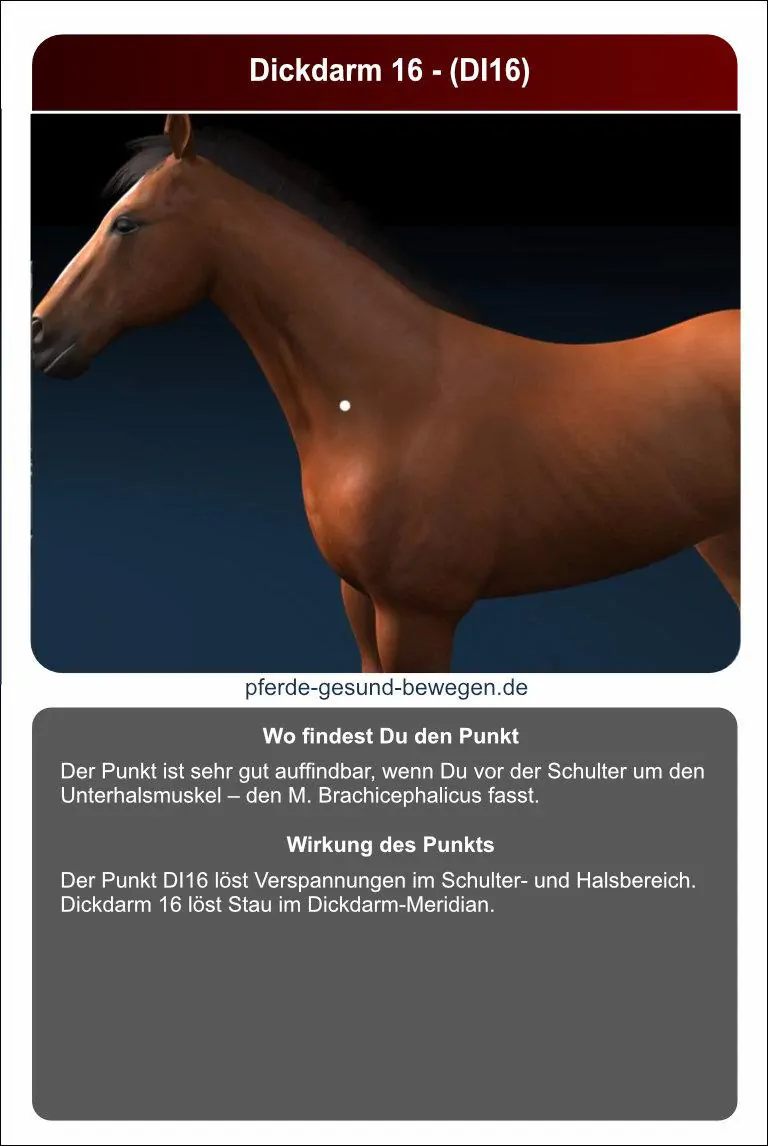 Dickdarm 16 - (DI16)

pferde-gesund-bewegen.de

Wo findest Du den Punkt

Der Punkt ist sehr gut auffindbar, wenn Du vor der Schulter um den Unterhalsmuskel – den M. Brachicephalicus fasst.

Wirkung des Punkts

Der Punkt DI16 löst Verspannungen im Schulter- und Halsbereich. Dickdarm 16 löst Stau im Dickdarm-Meridian.